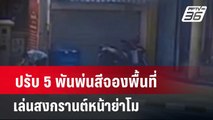 PPTV 36

ปรับ 5 พันพ่นสีจองพื้นที่

เล่นสงกรานต์หน้าย่าโม